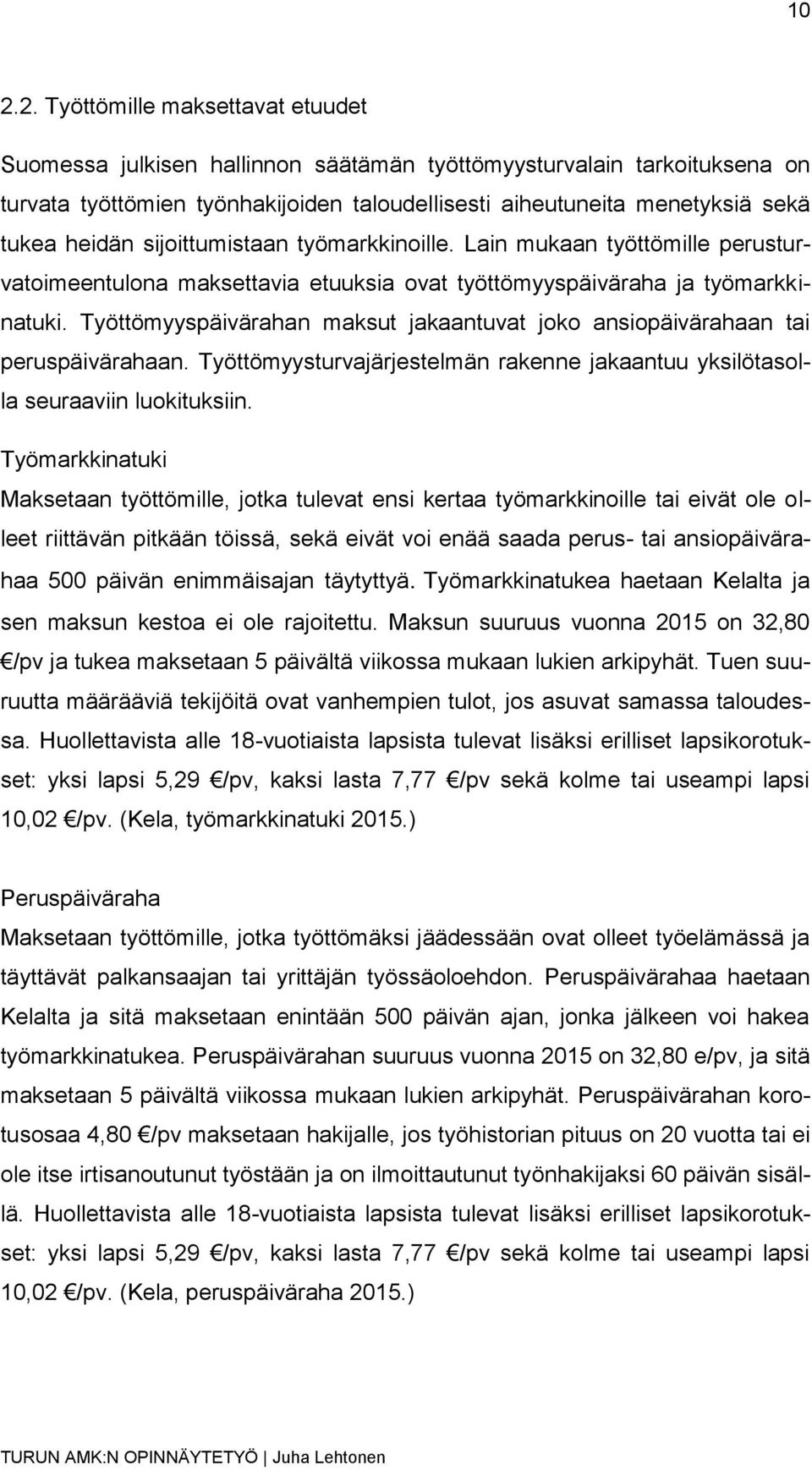 10

2.2. Työttömille maksettavat etuudet

Suomessa julkisen hallinnon säätämän työttömyysturvalain tarkoituksena on turvata työttömien työnhakijoiden taloudellisesti aiheutuneita menetyksiä sekä tukea heidän sijoittumistaan työmarkkinoille. Lain mukaan työttömille perusturvatoimeentulona maksettavia etuuksia ovat työttömyyspäiväraha ja työmarkkinatuki. Työttömyyspäivärahan maksut jakaantuvat joko ansiopäivärahaan tai peruspäivärahaan. Työttömyysturvajärjestelmän rakenne jakaantuu yksilötasolla seuraaviin luokituksiin.

Työmarkkinatuki

Maksetaan työttömille, jotka tulevat ensi kertaa työmarkkinoille tai eivät ole olleet riittävän pitkään töissä, sekä eivät voi enää saada perus- tai ansiopäivärahaa 500 päivän enimmäisajan täytyttyä. Työmarkkinatukea haetaan Kelalta ja sen maksun kestoa ei ole rajoitettu. Maksun suuruus vuonna 2015 on 32,80 €/pv ja tukea maksetaan 5 päivältä viikossa mukaan lukien arkipyhät. Tuen suuruutta määrääviä tekijöitä ovat vanhempien tulot, jos asuvat samassa taloudessa. Huollettavista alle 18-vuotiaista lapsista tulevat lisäksi erilliset lapsikorotukset: yksi lapsi 5,29 €/pv, kaksi lasta 7,77 €/pv sekä kolme tai useampi lapsi 10,02 €/pv. (Kela, työmarkkinatuki 2015.)

Peruspäiväraha

Maksetaan työttömille, jotka työttömäksi jäädessään ovat olleet työelämässä ja täyttävät palkansaajan tai yrittäjän työssäoloehdon. Peruspäivärahaa haetaan Kelalta ja sitä maksetaan enintään 500 päivän ajan, jonka jälkeen voi hakea työmarkkinatukea. Peruspäivärahan suuruus vuonna 2015 on 32,80 e/pv, ja sitä maksetaan 5 päivältä viikossa mukaan lukien arkipyhät. Peruspäivärahan korotusosaa 4,80 €/pv maksetaan hakijalle, jos työhistorian pituus on 20 vuotta tai ei ole itse irtisanoutunut työstään ja on ilmoittautunut työnhakijaksi 60 päivän sisällä. Huollettavista alle 18-vuotiaista lapsista tulevat lisäksi erilliset lapsikorotukset: yksi lapsi 5,29 €/pv, kaksi lasta 7,77 €/pv sekä kolme tai useampi lapsi 10,02 €/pv. (Kela, peruspäiväraha 2015.)

TURUN AMK:N OPINNÄYTETYÖ | Juha Lehtonen